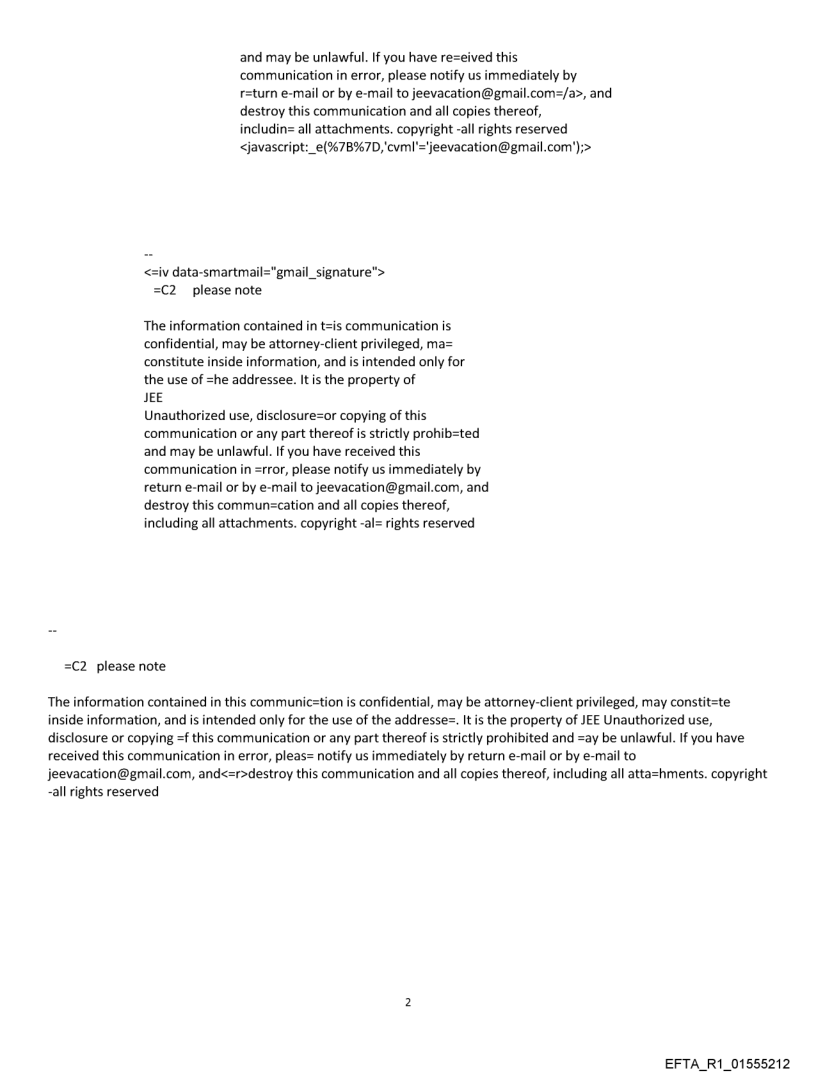 and may be unlawful. If you have re=eived this communication in error, please notify us immediately by r=turn e-mail or by e-mail to jeevacation@gmail.com=/a>, and destroy this communication and all copies thereof, includin= all attachments. copyright -all rights reserved <javascript:_e(%7B%7D,'cvml'='jeevacation@gmail.com');>

--
<=iv data-smartmail="gmail_signature">
=C2 please note

The information contained in t=is communication is confidential, may be attorney-client privileged, ma= constitute inside information, and is intended only for the use of =he addressee. It is the property of JEE
Unauthorized use, disclosure=or copying of this communication or any part thereof is strictly prohib=ted and may be unlawful. If you have received this communication in =rror, please notify us immediately by return e-mail or by e-mail to jeevacation@gmail.com, and destroy this commun=cation and all copies thereof, including all attachments. copyright -al= rights reserved

--

=C2 please note

The information contained in this communic=tion is confidential, may be attorney-client privileged, may constit=te inside information, and is intended only for the use of the addresse=. It is the property of JEE Unauthorized use, disclosure or copying =f this communication or any part thereof is strictly prohibited and =ay be unlawful. If you have received this communication in error, pleas= notify us immediately by return e-mail or by e-mail to jeevacation@gmail.com, and<=r>destroy this communication and all copies thereof, including all atta=hments. copyright -all rights reserved

2

EFTA_R1_01555212